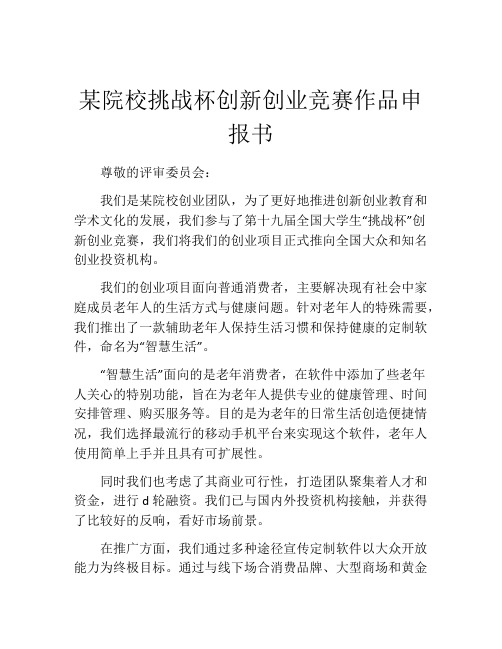 某院校挑战杯创新创业竞赛作品申报书

尊敬的评审委员会：

我们是某院校创业团队，为了更好地推进创新创业教育和学术文化的发展，我们参与了第十九届全国大学生“挑战杯”创新创业竞赛，我们将我们的创业项目正式推向全国大众和知名创业投资机构。

我们的创业项目面向普通消费者，主要解决现有社会中家庭成员老年人的生活方式与健康问题。针对老年人的特殊需要，我们推出了一款辅助老年人保持生活习惯和保持健康的定制软件，命名为“智慧生活”。

“智慧生活”面向的是老年消费者，在软件中添加了些老年人关心的特别功能，旨在为老年人提供专业的健康管理、时间安排管理、购买服务等。目的是为老年的日常生活创造便捷情况，我们选择最流行的移动手机平台来实现这个软件，老年人使用简单上手并且具有可扩展性。

同时我们也考虑了其商业可行性，打造团队聚集着人才和资金，进行 d 轮融资。我们已与国内外投资机构接触，并获得了比较好的反响，看好市场前景。

在推广方面，我们通过多种途径宣传定制软件以大众开放能力为终极目标。通过与线下场合消费品牌、大型商场和黄金